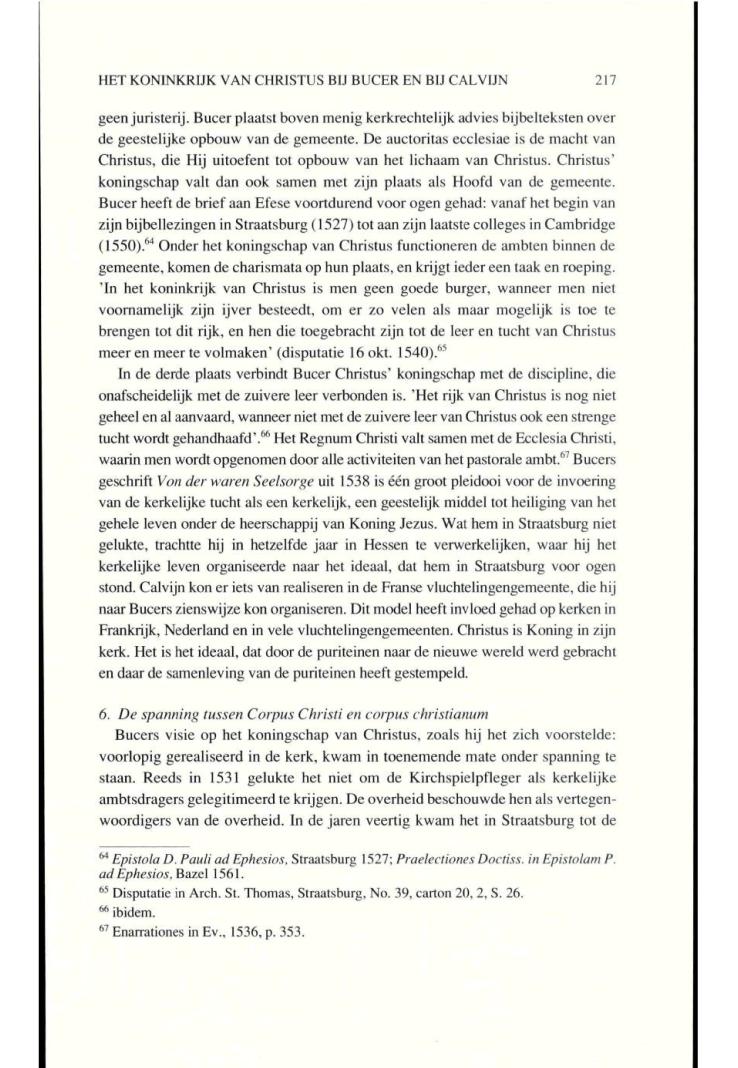 HET KONINKRIJK VAN CHRISTUS BIJ BUCER EN BIJ CALVIJN 217

geen juristerij. Bucer plaatst boven menig kerkrechtelijk advies bijbelteksten over de geestelijke opbouw van de gemeente. De auctoritas ecclesiae is de macht van Christus, die Hij uitoefent tot opbouw van het lichaam van Christus. Christus' koningschap valt dan ook samen met zijn plaats als Hoofd van de gemeente. Bucer heeft de brief aan Efese voortdurend voor ogen gehad: vanaf het begin van zijn bijbellezingen in Straatsburg (1527) tot aan zijn laatste colleges in Cambridge (1550).$^{64}$ Onder het koningschap van Christus functioneren de ambten binnen de gemeente, komen de charismata op hun plaats, en krijgt ieder een taak en roeping. 'In het koninkrijk van Christus is men geen goede burger, wanneer men niet voornamelijk zijn ijver besteedt, om er zo velen als maar mogelijk is toe te brengen tot dit rijk, en hen die toegebracht zijn tot de leer en tucht van Christus meer en meer te volmaken' (disputatie 16 okt. 1540).$^{65}$

In de derde plaats verbindt Bucer Christus' koningschap met de discipline, die onafscheidelijk met de zuivere leer verbonden is. 'Het rijk van Christus is nog niet geheel en al aanvaard, wanneer niet met de zuivere leer van Christus ook een strenge tucht wordt gehandhaafd'.$^{66}$ Het Regnum Christi valt samen met de Ecclesia Christi, waarin men wordt opgenomen door alle activiteiten van het pastorale ambt.$^{67}$ Bucers geschrift Von der waren Seelsorge uit 1538 is één groot pleidooi voor de invoering van de kerkelijke tucht als een kerkelijk, een geestelijk middel tot heiliging van het gehele leven onder de heerschappij van Koning Jezus. Wat hem in Straatsburg niet gelukte, trachtte hij in hetzelfde jaar in Hessen te verwerkelijken, waar hij het kerkelijke leven organiseerde naar het ideaal, dat hem in Straatsburg voor ogen stond. Calvijn kon er iets van realiseren in de Franse vluchtelingengemeente, die hij naar Bucers zienswijze kon organiseren. Dit model heeft invloed gehad op kerken in Frankrijk, Nederland en in vele vluchtelingengemeenten. Christus is Koning in zijn kerk. Het is het ideaal, dat door de puriteinen naar de nieuwe wereld werd gebracht en daar de samenleving van de puriteinen heeft gestempeld.

6. De spanning tussen Corpus Christi en corpus christianum

Bucers visie op het koningschap van Christus, zoals hij het zich voorstelde: voorlopig gerealiseerd in de kerk, kwam in toenemende mate onder spanning te staan. Reeds in 1531 gelukte het niet om de Kirchspielpfleger als kerkelijke ambtsdragers gelegitimeerd te krijgen. De overheid beschouwde hen als vertegenwoordigers van de overheid. In de jaren veertig kwam het in Straatsburg tot de

$^{64}$ Epistola D. Pauli ad Ephesios, Straatsburg 1527; Praelectiones Doctiss. in Epistolam P. ad Ephesios, Bazel 1561.
$^{65}$ Disputatie in Arch. St. Thomas, Straatsburg, No. 39, carton 20, 2, S. 26.
$^{66}$ ibidem.
$^{67}$ Enarrationes in Ev., 1536, p. 353.